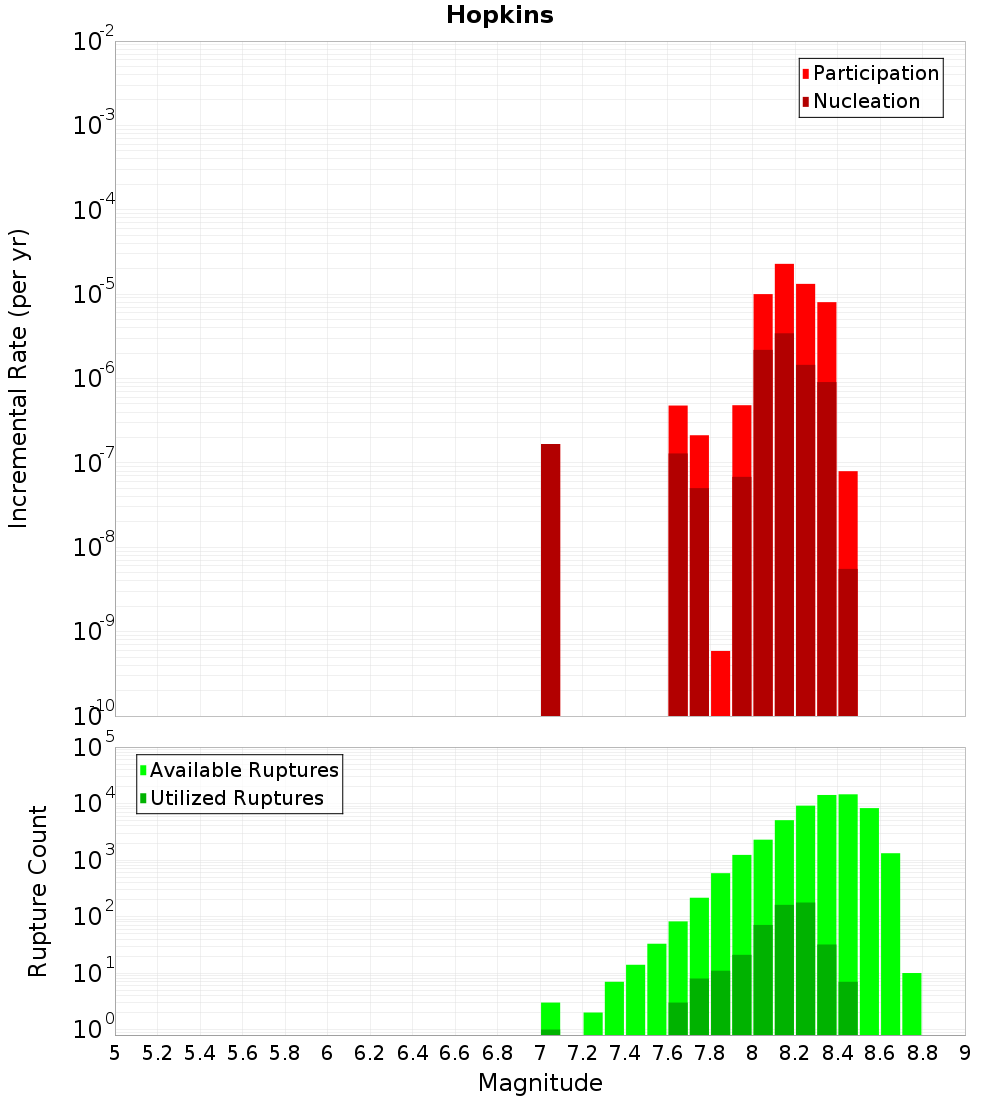 Hopkins

Participation
Nucleation

Incremental Rate (per yr)

$10^{-2}$
$10^{-3}$
$10^{-4}$
$10^{-5}$
$10^{-6}$
$10^{-7}$
$10^{-8}$
$10^{-9}$
$10^{-10}$

Available Ruptures
Utilized Ruptures

Rupture Count

$10^{5}$
$10^{4}$
$10^{3}$
$10^{2}$
$10^{1}$
$10^{0}$

5 5.2 5.4 5.6 5.8 6 6.2 6.4 6.6 6.8 7 7.2 7.4 7.6 7.8 8 8.2 8.4 8.6 8.8 9

Magnitude